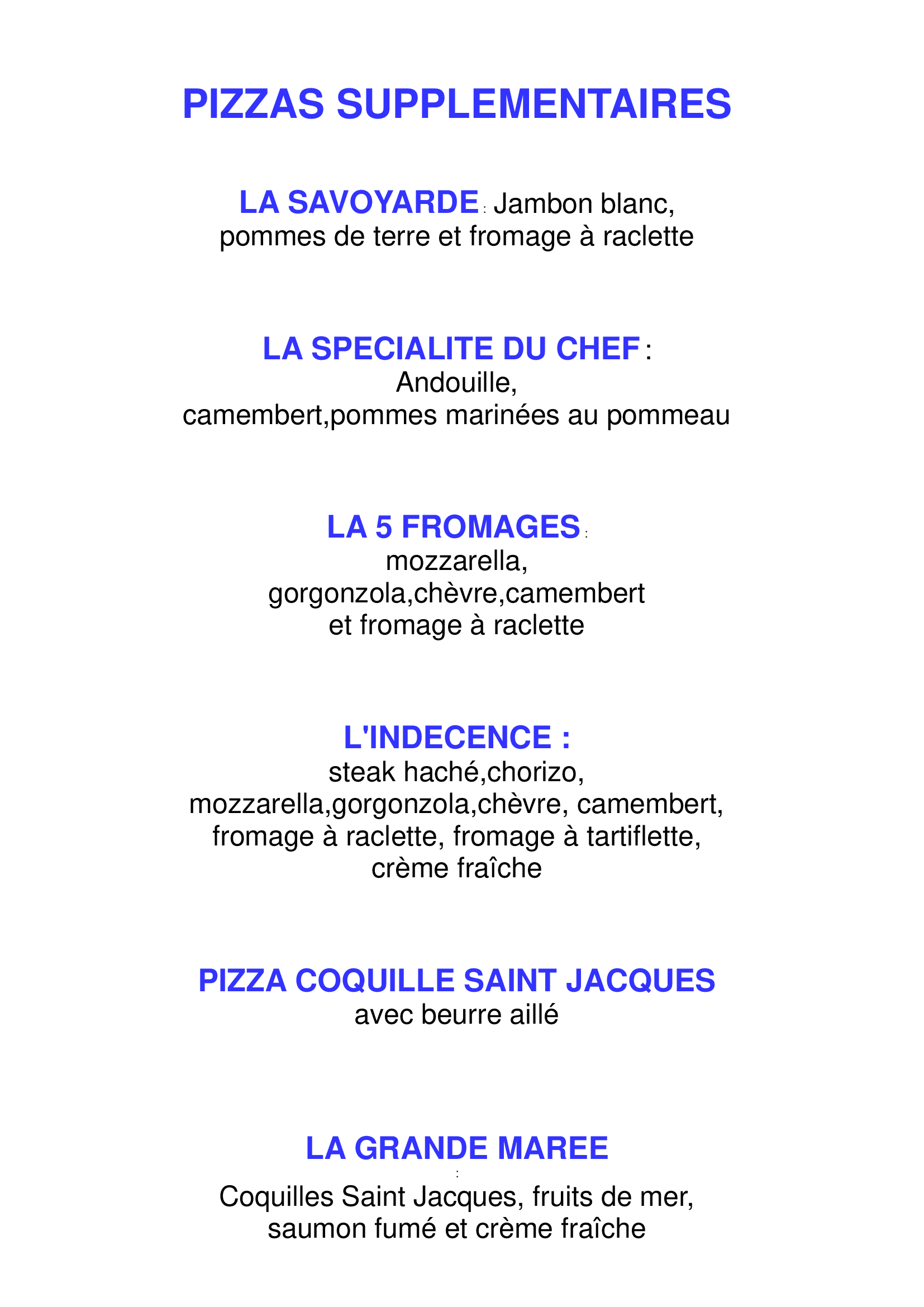 PIZZAS SUPPLEMENTAIRES

LA SAVOYARDE : Jambon blanc, pommes de terre et fromage à raclette

LA SPECIALITE DU CHEF : Andouille, camembert,pommes marinées au pommeau

LA 5 FROMAGES : mozzarella, gorgonzola,chèvre,camembert et fromage à raclette

L'INDECENCE : steak haché,chorizo, mozzarella,gorgonzola,chèvre, camembert, fromage à raclette, fromage à tartiflette, crème fraîche

PIZZA COQUILLE SAINT JACQUES avec beurre aillé

LA GRANDE MAREE : Coquilles Saint Jacques, fruits de mer, saumon fumé et crème fraîche